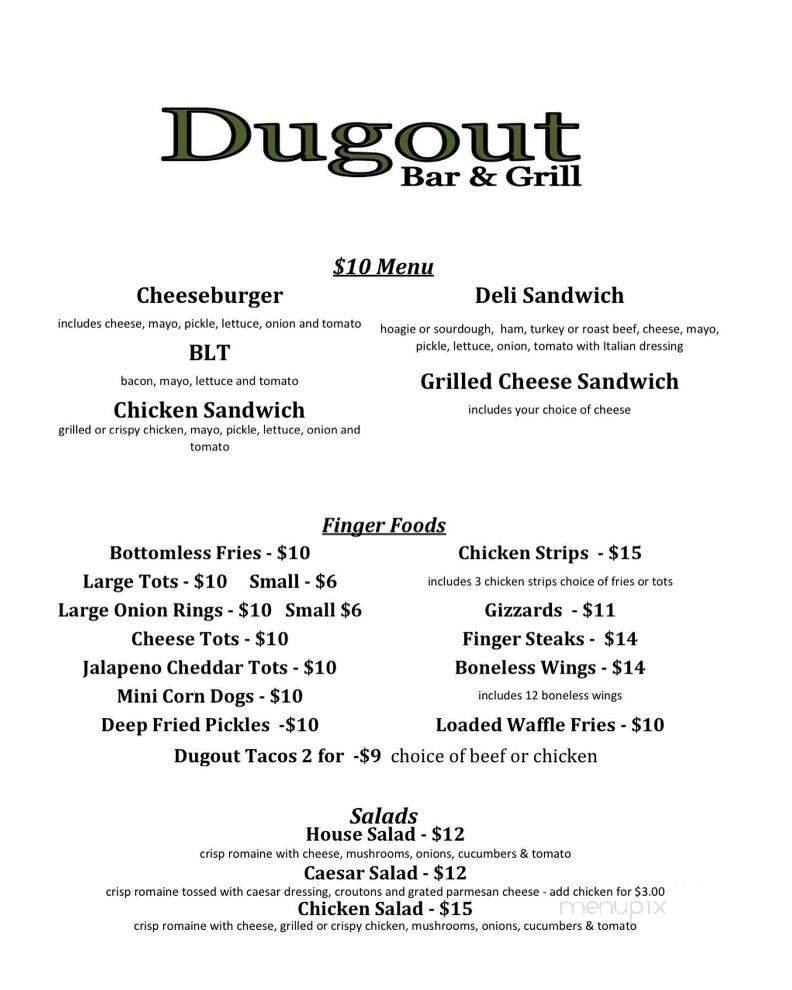 Dugout
Bar & Grill

$10 Menu

Cheeseburger
includes cheese, mayo, pickle, lettuce, onion and tomato

BLT
bacon, mayo, lettuce and tomato

Chicken Sandwich
grilled or crispy chicken, mayo, pickle, lettuce, onion and tomato

Deli Sandwich
hoagie or sourdough, ham, turkey or roast beef, cheese, mayo, pickle, lettuce, onion, tomato with Italian dressing

Grilled Cheese Sandwich
includes your choice of cheese

Finger Foods

Bottomless Fries - $10
Large Tots - $10 Small - $6
Large Onion Rings - $10 Small $6
Cheese Tots - $10
Jalapeno Cheddar Tots - $10
Mini Corn Dogs - $10
Deep Fried Pickles -$10

Chicken Strips - $15
includes 3 chicken strips choice of fries or tots
Gizzards - $11
Finger Steaks - $14
Boneless Wings - $14
includes 12 boneless wings
Loaded Waffle Fries - $10

Dugout Tacos 2 for -$9 choice of beef or chicken

Salads
House Salad - $12
crisp romaine with cheese, mushrooms, onions, cucumbers & tomato
Caesar Salad - $12
crisp romaine tossed with caesar dressing, croutons and grated parmesan cheese - add chicken for $3.00
Chicken Salad - $15
crisp romaine with cheese, grilled or crispy chicken, mushrooms, onions, cucumbers & tomato

menupix